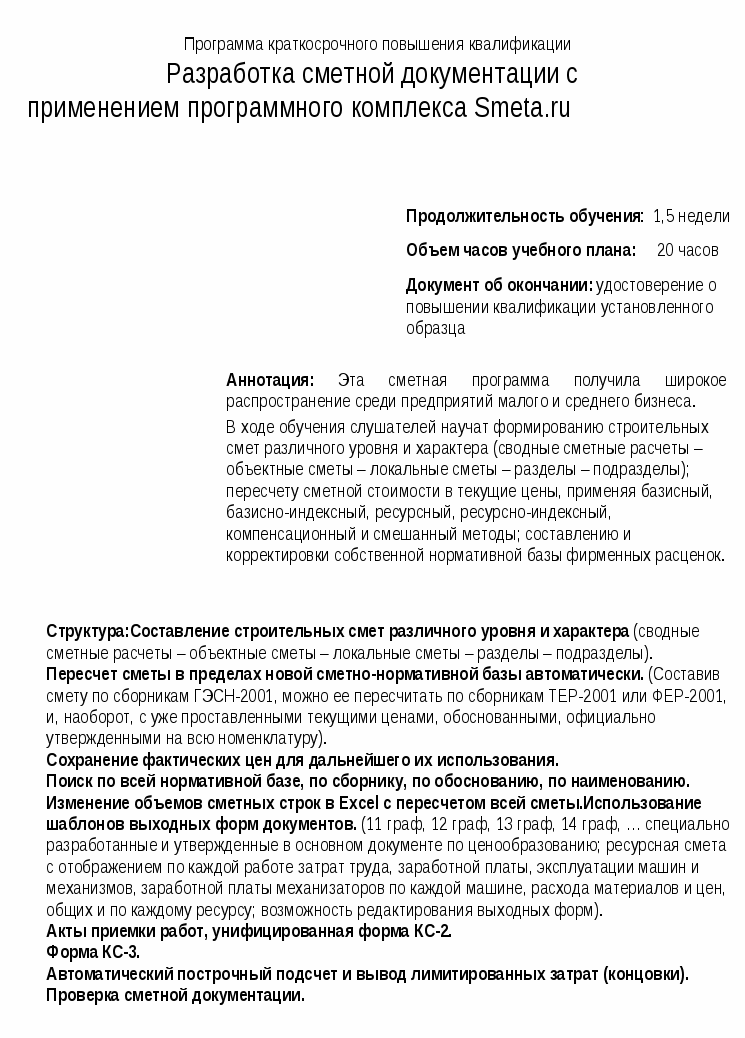 Программа краткосрочного повышения квалификации

Разработка сметной документации с применением программного комплекса Smeta.ru

Продолжительность обучения: 1,5 недели

Объем часов учебного плана: 20 часов

Документ об окончании: удостоверение о повышении квалификации установленного образца

Аннотация: Эта сметная программа получила широкое распространение среди предприятий малого и среднего бизнеса.

В ходе обучения слушателей научат формированию строительных смет различного уровня и характера (сводные сметные расчеты – объектные сметы – локальные сметы – разделы – подразделы); пересчету сметной стоимости в текущие цены, применяя базисный, базисно-индексный, ресурсный, ресурсно-индексный, компенсационный и смешанный методы; составлению и корректировки собственной нормативной базы фирменных расценок.

Структура:Составление строительных смет различного уровня и характера (сводные сметные расчеты – объектные сметы – локальные сметы – разделы – подразделы).
Пересчет сметы в пределах новой сметно-нормативной базы автоматически. (Составив смету по сборникам ГЭСН-2001, можно ее пересчитать по сборникам ТЕР-2001 или ФЕР-2001, и, наоборот, с уже проставленными текущими ценами, обоснованными, официально утвержденными на всю номенклатуру).
Сохранение фактических цен для дальнейшего их использования.
Поиск по всей нормативной базе, по сборнику, по обоснованию, по наименованию.
Изменение объемов сметных строк в Excel с пересчетом всей сметы.Использование шаблонов выходных форм документов. (11 граф, 12 граф, 13 граф, 14 граф, … специально разработанные и утвержденные в основном документе по ценообразованию; ресурсная смета с отображением по каждой работе затрат труда, заработной платы, эксплуатации машин и механизмов, заработной платы механизаторов по каждой машине, расхода материалов и цен, общих и по каждому ресурсу; возможность редактирования выходных форм).
Акты приемки работ, унифицированная форма КС-2.
Форма КС-3.
Автоматический построчный подсчет и вывод лимитированных затрат (концовки).
Проверка сметной документации.